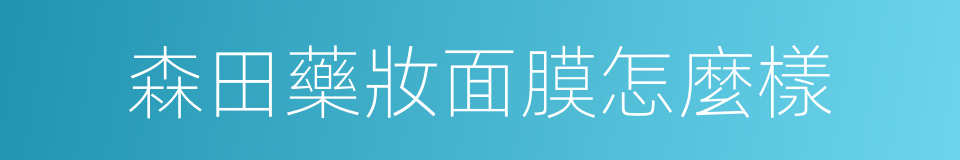 森田藥妝面膜怎麼樣